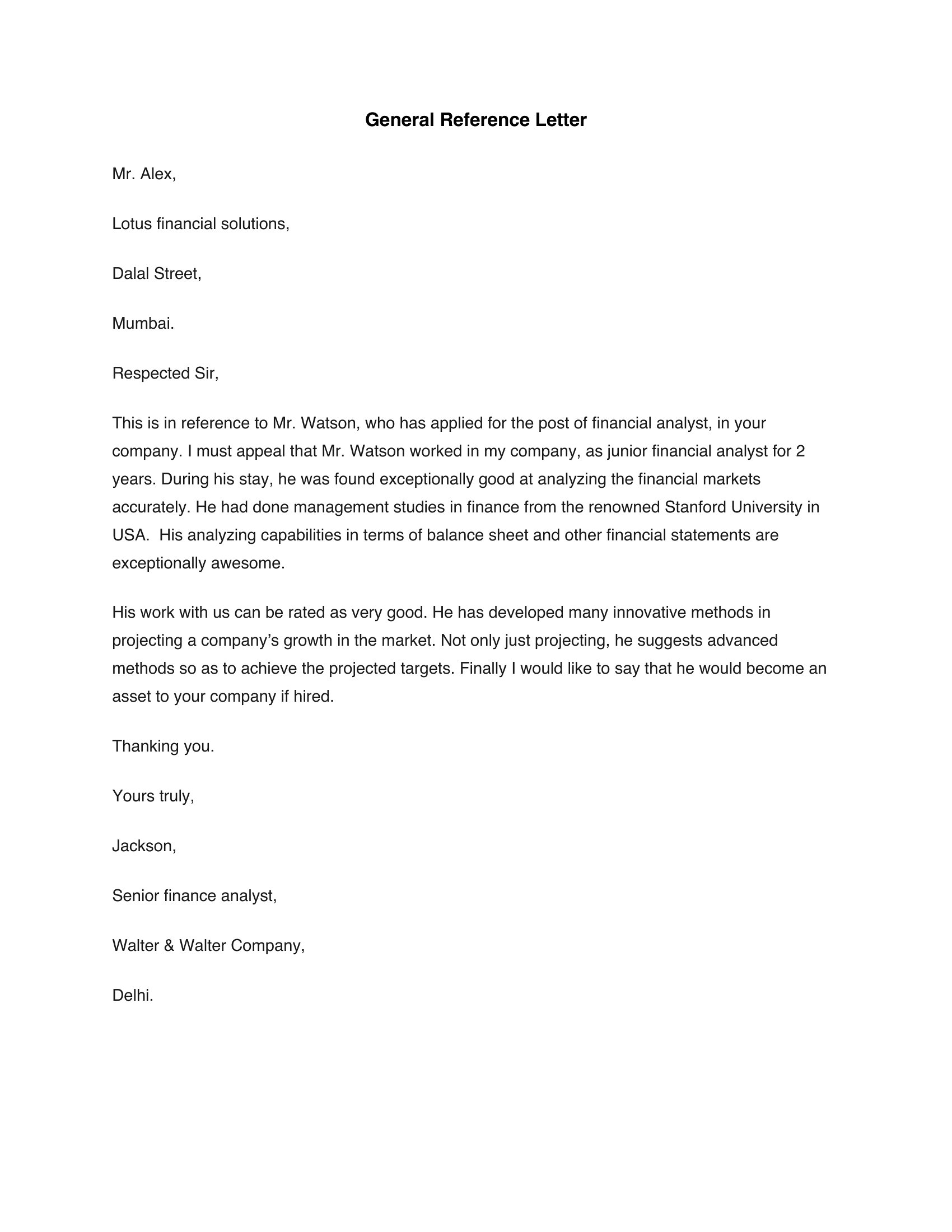 General Reference Letter

Mr. Alex,

Lotus financial solutions,

Dalal Street,

Mumbai.

Respected Sir,

This is in reference to Mr. Watson, who has applied for the post of financial analyst, in your company. I must appeal that Mr. Watson worked in my company, as junior financial analyst for 2 years. During his stay, he was found exceptionally good at analyzing the financial markets accurately. He had done management studies in finance from the renowned Stanford University in USA.  His analyzing capabilities in terms of balance sheet and other financial statements are exceptionally awesome.

His work with us can be rated as very good. He has developed many innovative methods in projecting a company's growth in the market. Not only just projecting, he suggests advanced methods so as to achieve the projected targets. Finally I would like to say that he would become an asset to your company if hired.

Thanking you.

Yours truly,

Jackson,

Senior finance analyst,

Walter & Walter Company,

Delhi.